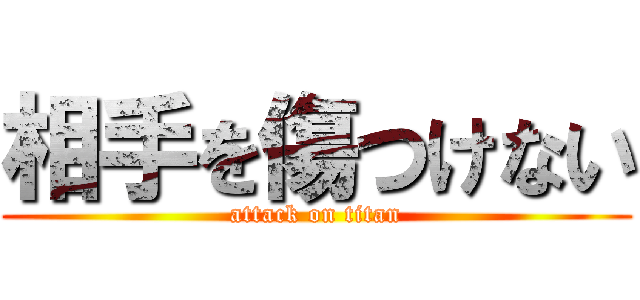 相手を傷つけない

attack on titan